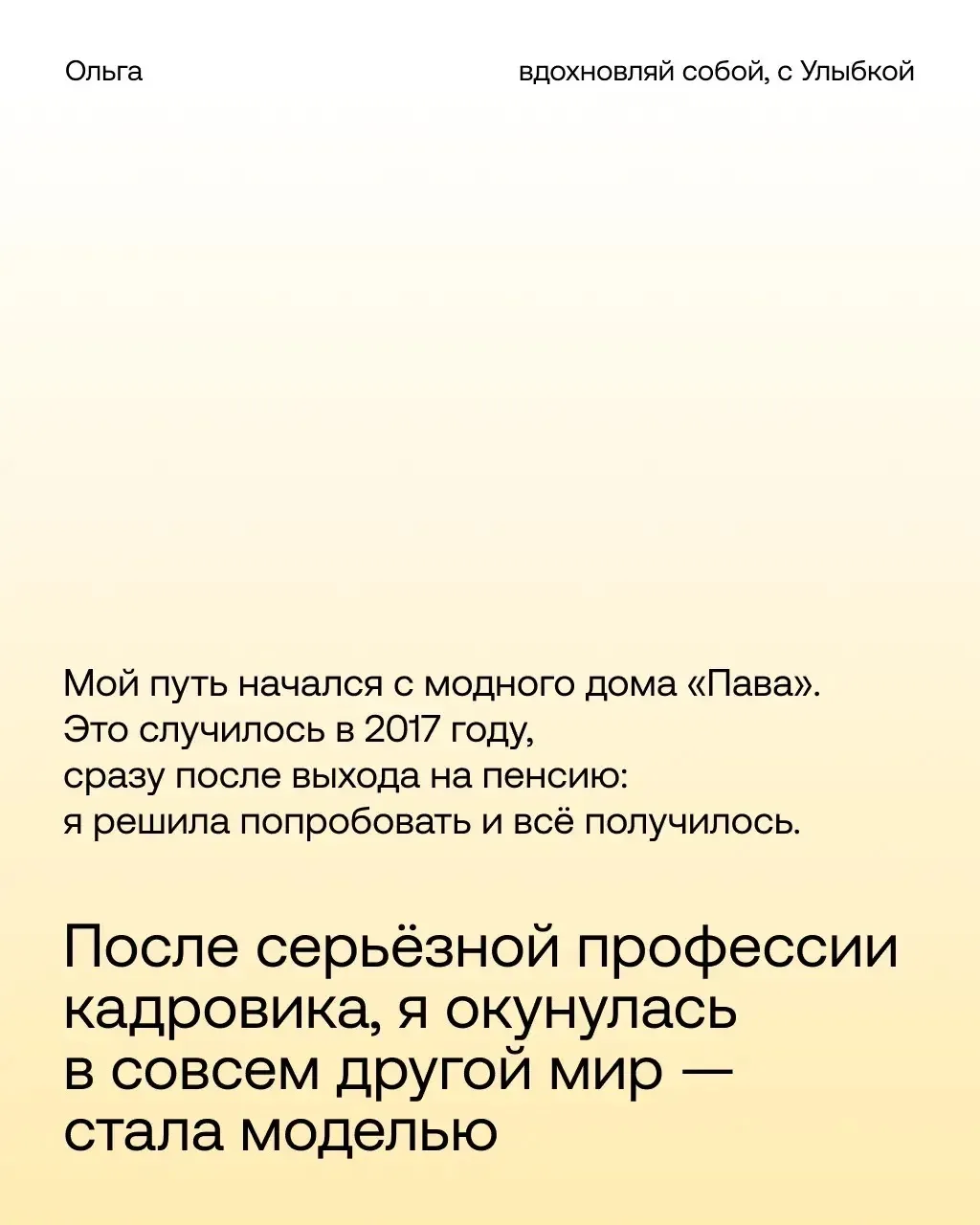 Ольга

вдохновляй собой, с Улыбкой

Мой путь начался с модного дома «Пава». Это случилось в 2017 году, сразу после выхода на пенсию: я решила попробовать и всё получилось.

После серьёзной профессии кадровика, я окунулась в совсем другой мир — стала моделью